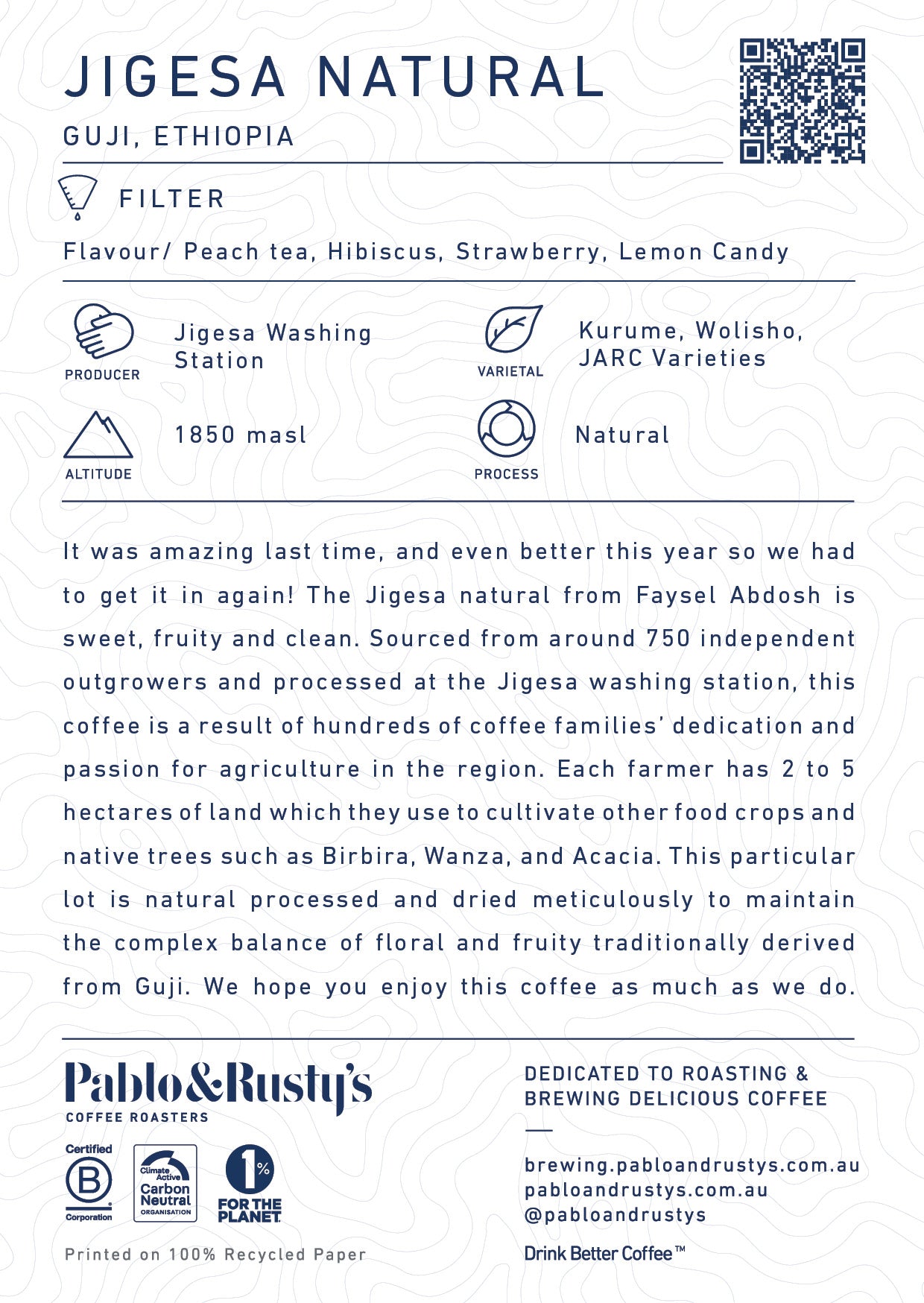 JIGESA NATURAL

GUJI, ETHIOPIA

FILTER

Flavour/ Peach tea, Hibiscus, Strawberry, Lemon Candy

PRODUCER
Jigesa Washing Station

VARIETAL
Kurume, Wolisho, JARC Varieties

ALTITUDE
1850 masl

PROCESS
Natural

It was amazing last time, and even better this year so we had to get it in again! The Jigesa natural from Faysel Abdosh is sweet, fruity and clean. Sourced from around 750 independent outgrowers and processed at the Jigesa washing station, this coffee is a result of hundreds of coffee families' dedication and passion for agriculture in the region. Each farmer has 2 to 5 hectares of land which they use to cultivate other food crops and native trees such as Birbira, Wanza, and Acacia. This particular lot is natural processed and dried meticulously to maintain the complex balance of floral and fruity traditionally derived from Guji. We hope you enjoy this coffee as much as we do.

Pablo&Rusty's
COFFEE ROASTERS

Certified
B
Corporation

Climate Active
Carbon Neutral
ORGANISATION

1%
FOR THE PLANET

Printed on 100% Recycled Paper

DEDICATED TO ROASTING & BREWING DELICIOUS COFFEE

brewing.pabloandrustys.com.au
pabloandrustys.com.au
@pabloandrustys

Drink Better Coffee™